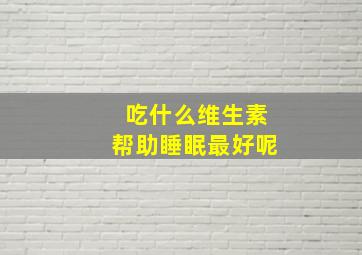 吃什么维生素
帮助睡眠最好呢